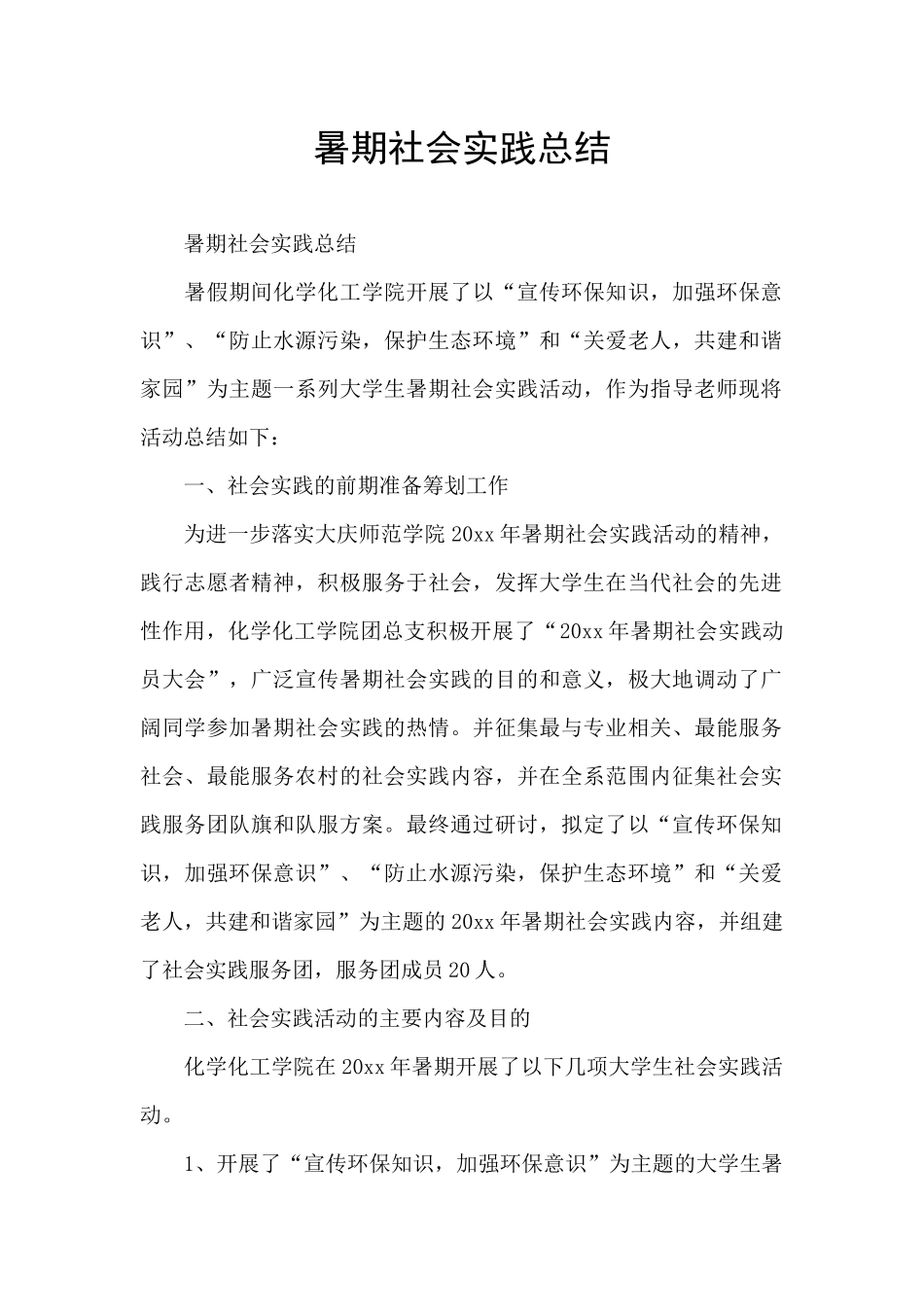 暑期社会实践总结

暑期社会实践总结

暑假期间化学化工学院开展了以“宣传环保知识，加强环保意识”、“防止水源污染，保护生态环境”和“关爱老人，共建和谐家园”为主题一系列大学生暑期社会实践活动，作为指导老师现将活动总结如下：

一、社会实践的前期准备筹划工作

为进一步落实大庆师范学院20xx年暑期社会实践活动的精神，践行志愿者精神，积极服务于社会，发挥大学生在当代社会的先进性作用，化学化工学院团总支积极开展了“20xx年暑期社会实践动员大会”，广泛宣传暑期社会实践的目的和意义，极大地调动了广阔同学参加暑期社会实践的热情。并征集最与专业相关、最能服务社会、最能服务农村的社会实践内容，并在全系范围内征集社会实践服务团队旗和队服方案。最终通过研讨，拟定了以“宣传环保知识，加强环保意识”、“防止水源污染，保护生态环境”和“关爱老人，共建和谐家园”为主题的20xx年暑期社会实践内容，并组建了社会实践服务团，服务团成员20人。

二、社会实践活动的主要内容及目的

化学化工学院在20xx年暑期开展了以下几项大学生社会实践活动。

1、开展了“宣传环保知识，加强环保意识”为主题的大学生暑